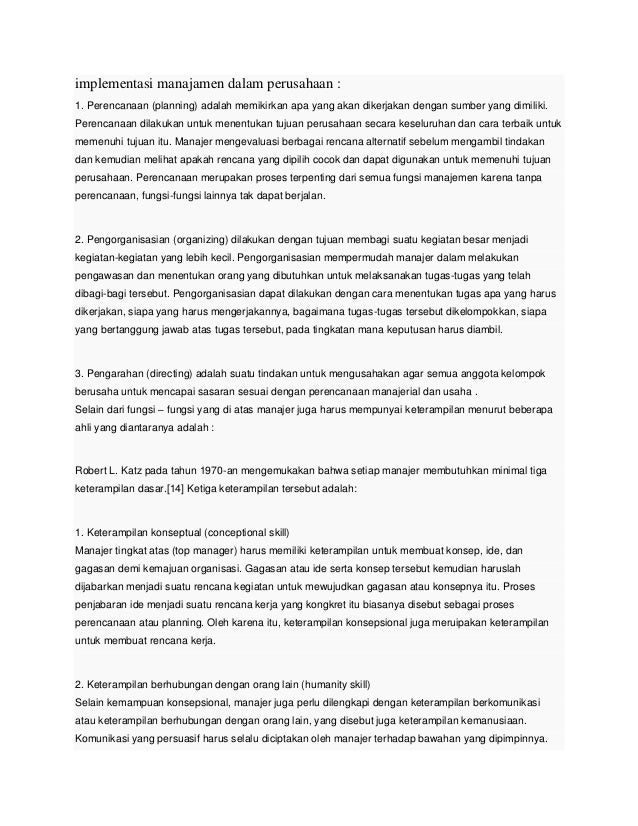 implementasi manajamen dalam perusahaan :

1. Perencanaan (planning) adalah memikirkan apa yang akan dikerjakan dengan sumber yang dimiliki. Perencanaan dilakukan untuk menentukan tujuan perusahaan secara keseluruhan dan cara terbaik untuk memenuhi tujuan itu. Manajer mengevaluasi berbagai rencana alternatif sebelum mengambil tindakan dan kemudian melihat apakah rencana yang dipilih cocok dan dapat digunakan untuk memenuhi tujuan perusahaan. Perencanaan merupakan proses terpenting dari semua fungsi manajemen karena tanpa perencanaan, fungsi-fungsi lainnya tak dapat berjalan.

2. Pengorganisasian (organizing) dilakukan dengan tujuan membagi suatu kegiatan besar menjadi kegiatan-kegiatan yang lebih kecil. Pengorganisasian mempermudah manajer dalam melakukan pengawasan dan menentukan orang yang dibutuhkan untuk melaksanakan tugas-tugas yang telah dibagi-bagi tersebut. Pengorganisasian dapat dilakukan dengan cara menentukan tugas apa yang harus dikerjakan, siapa yang harus mengerjakannya, bagaimana tugas-tugas tersebut dikelompokkan, siapa yang bertanggung jawab atas tugas tersebut, pada tingkatan mana keputusan harus diambil.

3. Pengarahan (directing) adalah suatu tindakan untuk mengusahakan agar semua anggota kelompok berusaha untuk mencapai sasaran sesuai dengan perencanaan manajerial dan usaha .
Selain dari fungsi – fungsi yang di atas manajer juga harus mempunyai keterampilan menurut beberapa ahli yang diantaranya adalah :

Robert L. Katz pada tahun 1970-an mengemukakan bahwa setiap manajer membutuhkan minimal tiga keterampilan dasar.[14] Ketiga keterampilan tersebut adalah:

1. Keterampilan konseptual (conceptional skill)
Manajer tingkat atas (top manager) harus memiliki keterampilan untuk membuat konsep, ide, dan gagasan demi kemajuan organisasi. Gagasan atau ide serta konsep tersebut kemudian haruslah dijabarkan menjadi suatu rencana kegiatan untuk mewujudkan gagasan atau konsepnya itu. Proses penjabaran ide menjadi suatu rencana kerja yang kongkret itu biasanya disebut sebagai proses perencanaan atau planning. Oleh karena itu, keterampilan konsepsional juga meruipakan keterampilan untuk membuat rencana kerja.

2. Keterampilan berhubungan dengan orang lain (humanity skill)
Selain kemampuan konsepsional, manajer juga perlu dilengkapi dengan keterampilan berkomunikasi atau keterampilan berhubungan dengan orang lain, yang disebut juga keterampilan kemanusiaan. Komunikasi yang persuasif harus selalu diciptakan oleh manajer terhadap bawahan yang dipimpinnya.